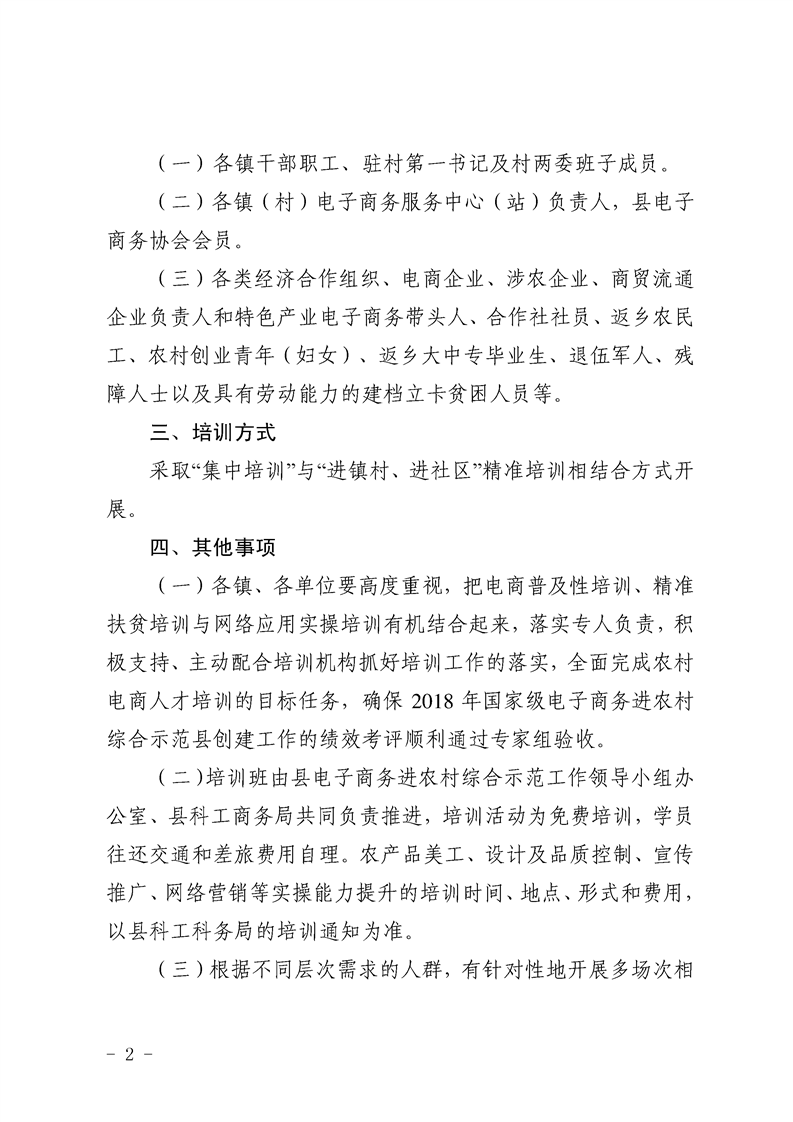 （一）各镇干部职工、驻村第一书记及村两委班子成员。

（二）各镇（村）电子商务服务中心（站）负责人，县电子商务协会会员。

（三）各类经济合作组织、电商企业、涉农企业、商贸流通企业负责人和特色产业电子商务带头人、合作社社员、返乡农民工、农村创业青年（妇女）、返乡大中专毕业生、退伍军人、残障人士以及具有劳动能力的建档立卡贫困人员等。

三、培训方式

采取“集中培训”与“进镇村、进社区”精准培训相结合方式开展。

四、其他事项

（一）各镇、各单位要高度重视，把电商普及性培训、精准扶贫培训与网络应用实操培训有机结合起来，落实专人负责，积极支持、主动配合培训机构抓好培训工作的落实，全面完成农村电商人才培训的目标任务，确保 2018 年国家级电子商务进农村综合示范县创建工作的绩效考评顺利通过专家组验收。

（二）培训班由县电子商务进农村综合示范工作领导小组办公室、县科工商务局共同负责推进，培训活动为免费培训，学员往还交通和差旅费用自理。农产品美工、设计及品质控制、宣传推广、网络营销等实操能力提升的培训时间、地点、形式和费用，以县科工科务局的培训通知为准。

（三）根据不同层次需求的人群，有针对性地开展多场次相

- 2 -